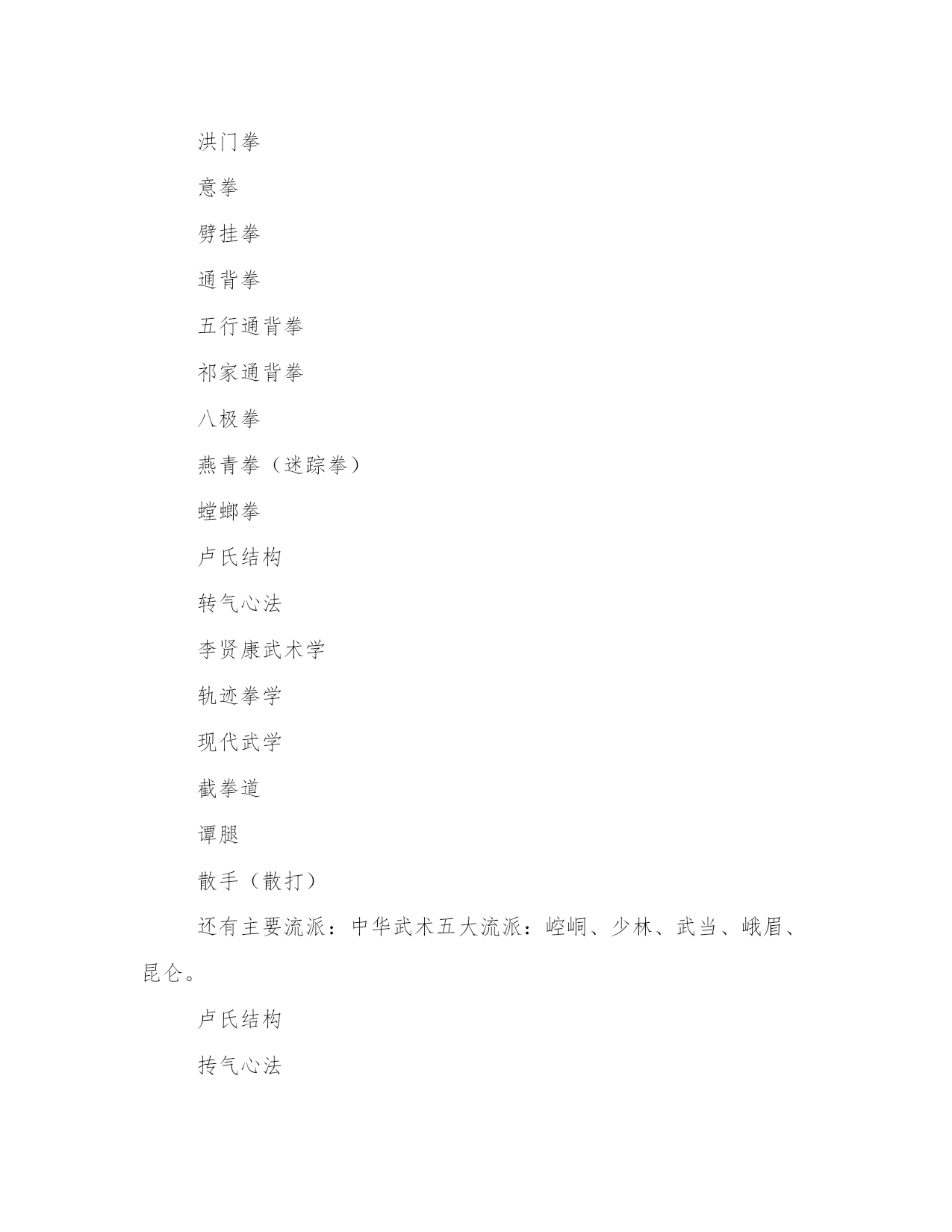 洪门拳

意拳

劈挂拳

通背拳

五行通背拳

祁家通背拳

八极拳

燕青拳（迷踪拳）

螳螂拳

卢氏结构

转气心法

李贤康武术学

轨迹拳学

现代武学

截拳道

谭腿

散手（散打）

还有主要流派：中华武术五大流派：崆峒、少林、武当、峨眉、昆仑。

卢氏结构

抟气心法